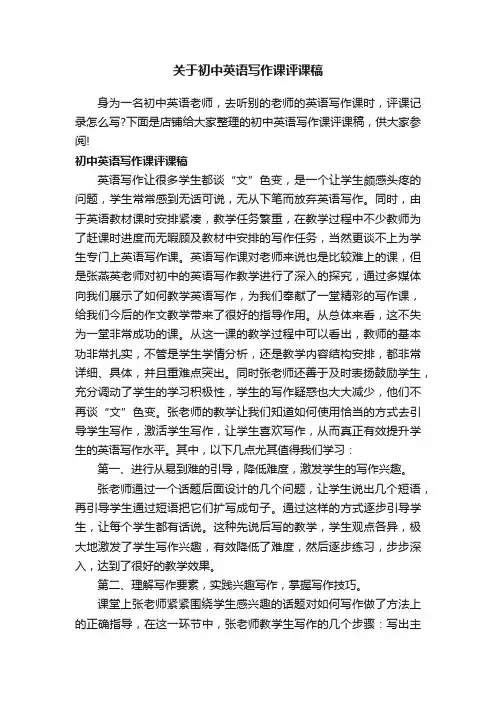 关于初中英语写作课评课稿

身为一名初中英语老师，去听别的老师的英语写作课时，评课记录怎么写?下面是店铺给大家整理的初中英语写作课评课稿，供大家参阅!

初中英语写作课评课稿

英语写作让很多学生都谈“文”色变，是一个让学生颇感头疼的问题，学生常常感到无话可说，无从下笔而放弃英语写作。同时，由于英语教材课时安排紧凑，教学任务繁重，在教学过程中不少教师为了赶课时进度而无暇顾及教材中安排的写作任务，当然更谈不上为学生专门上英语写作课。英语写作课对老师来说也是比较难上的课，但是张燕英老师对初中的英语写作教学进行了深入的探究，通过多媒体向我们展示了如何教学英语写作，为我们奉献了一堂精彩的写作课，给我们今后的作文教学带来了很好的指导作用。从总体来看，这不失为一堂非常成功的课。从这一课的教学过程中可以看出，教师的基本功非常扎实，不管是学生学情分析，还是教学内容结构安排，都非常详细、具体，并且重难点突出。同时张老师还善于及时表扬鼓励学生，充分调动了学生的学习积极性，学生的写作疑惑也大大减少，他们不再谈“文”色变。张老师的教学让我们知道如何使用恰当的方式去引导学生写作，激活学生写作，让学生喜欢写作，从而真正有效提升学生的英语写作水平。其中，以下几点尤其值得我们学习：

第一、进行从易到难的引导，降低难度，激发学生的写作兴趣。

张老师通过一个话题后面设计的几个问题，让学生说出几个短语，再引导学生通过短语把它们扩写成句子。通过这样的方式逐步引导学生，让每个学生都有话说。这种先说后写的教学，学生观点各异，极大地激发了学生写作兴趣，有效降低了难度，然后逐步练习，步步深入，达到了很好的教学效果。

第二、理解写作要素，实践兴趣写作，掌握写作技巧。

课堂上张老师紧紧围绕学生感兴趣的话题对如何写作做了方法上的正确指导，在这一环节中，张老师教学生写作的几个步骤：写出主